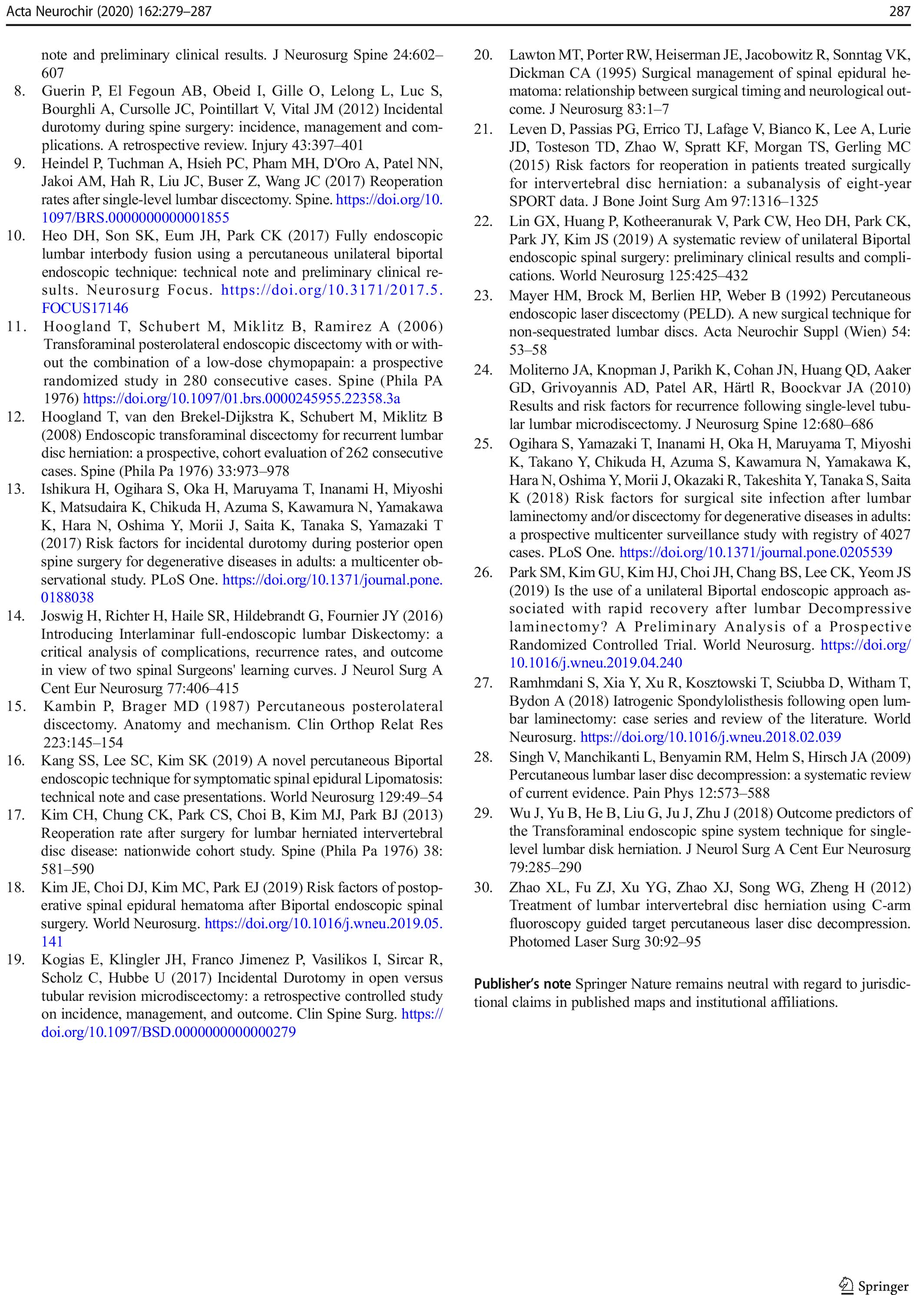 Acta Neurochir (2020) 162:279–287

287

note and preliminary clinical results. J Neurosurg Spine 24:602–607

8. Guerin P, El Fegoun AB, Obeid I, Gille O, Lelong L, Luc S, Bourghli A, Cursolle JC, Pointillart V, Vital JM (2012) Incidental durotomy during spine surgery: incidence, management and complications. A retrospective review. Injury 43:397–401

9. Heindel P, Tuchman A, Hsieh PC, Pham MH, D'Oro A, Patel NN, Jakoi AM, Hah R, Liu JC, Buser Z, Wang JC (2017) Reoperation rates after single-level lumbar discectomy. Spine. https://doi.org/10.1097/BRS.0000000000001855

10. Heo DH, Son SK, Eum JH, Park CK (2017) Fully endoscopic lumbar interbody fusion using a percutaneous unilateral biportal endoscopic technique: technical note and preliminary clinical results. Neurosurg Focus. https://doi.org/10.3171/2017.5.FOCUS17146

11. Hoogland T, Schubert M, Miklitz B, Ramirez A (2006) Transforaminal posterolateral endoscopic discectomy with or without the combination of a low-dose chymopapain: a prospective randomized study in 280 consecutive cases. Spine (Phila PA 1976) https://doi.org/10.1097/01.brs.0000245955.22358.3a

12. Hoogland T, van den Brekel-Dijkstra K, Schubert M, Miklitz B (2008) Endoscopic transforaminal discectomy for recurrent lumbar disc herniation: a prospective, cohort evaluation of 262 consecutive cases. Spine (Phila Pa 1976) 33:973–978

13. Ishikura H, Ogihara S, Oka H, Maruyama T, Inanami H, Miyoshi K, Matsudaira K, Chikuda H, Azuma S, Kawamura N, Yamakawa K, Hara N, Oshima Y, Morii J, Saita K, Tanaka S, Yamazaki T (2017) Risk factors for incidental durotomy during posterior open spine surgery for degenerative diseases in adults: a multicenter observational study. PLoS One. https://doi.org/10.1371/journal.pone.0188038

14. Joswig H, Richter H, Haile SR, Hildebrandt G, Fournier JY (2016) Introducing Interlaminar full-endoscopic lumbar Diskectomy: a critical analysis of complications, recurrence rates, and outcome in view of two spinal Surgeons' learning curves. J Neurol Surg A Cent Eur Neurosurg 77:406–415

15. Kambin P, Brager MD (1987) Percutaneous posterolateral discectomy. Anatomy and mechanism. Clin Orthop Relat Res 223:145–154

16. Kang SS, Lee SC, Kim SK (2019) A novel percutaneous Biportal endoscopic technique for symptomatic spinal epidural Lipomatosis: technical note and case presentations. World Neurosurg 129:49–54

17. Kim CH, Chung CK, Park CS, Choi B, Kim MJ, Park BJ (2013) Reoperation rate after surgery for lumbar herniated intervertebral disc disease: nationwide cohort study. Spine (Phila Pa 1976) 38:581–590

18. Kim JE, Choi DJ, Kim MC, Park EJ (2019) Risk factors of postoperative spinal epidural hematoma after Biportal endoscopic spinal surgery. World Neurosurg. https://doi.org/10.1016/j.wneu.2019.05.141

19. Kogias E, Klingler JH, Franco Jimenez P, Vasilikos I, Sircar R, Scholz C, Hubbe U (2017) Incidental Durotomy in open versus tubular revision microdiscectomy: a retrospective controlled study on incidence, management, and outcome. Clin Spine Surg. https://doi.org/10.1097/BSD.0000000000000279

20. Lawton MT, Porter RW, Heiserman JE, Jacobowitz R, Sonntag VK, Dickman CA (1995) Surgical management of spinal epidural hematoma: relationship between surgical timing and neurological outcome. J Neurosurg 83:1–7

21. Leven D, Passias PG, Errico TJ, Lafage V, Bianco K, Lee A, Lurie JD, Tosteson TD, Zhao W, Spratt KF, Morgan TS, Gerling MC (2015) Risk factors for reoperation in patients treated surgically for intervertebral disc herniation: a subanalysis of eight-year SPORT data. J Bone Joint Surg Am 97:1316–1325

22. Lin GX, Huang P, Kotheeranurak V, Park CW, Heo DH, Park CK, Park JY, Kim JS (2019) A systematic review of unilateral Biportal endoscopic spinal surgery: preliminary clinical results and complications. World Neurosurg 125:425–432

23. Mayer HM, Brock M, Berlien HP, Weber B (1992) Percutaneous endoscopic laser discectomy (PELD). A new surgical technique for non-sequestrated lumbar discs. Acta Neurochir Suppl (Wien) 54:53–58

24. Moliterno JA, Knopman J, Parikh K, Cohan JN, Huang QD, Aaker GD, Grivoyannis AD, Patel AR, Härtl R, Boockvar JA (2010) Results and risk factors for recurrence following single-level tubular lumbar microdiscectomy. J Neurosurg Spine 12:680–686

25. Ogihara S, Yamazaki T, Inanami H, Oka H, Maruyama T, Miyoshi K, Takano Y, Chikuda H, Azuma S, Kawamura N, Yamakawa K, Hara N, Oshima Y, Morii J, Okazaki R, Takeshita Y, Tanaka S, Saita K (2018) Risk factors for surgical site infection after lumbar laminectomy and/or discectomy for degenerative diseases in adults: a prospective multicenter surveillance study with registry of 4027 cases. PLoS One. https://doi.org/10.1371/journal.pone.0205539

26. Park SM, Kim GU, Kim HJ, Choi JH, Chang BS, Lee CK, Yeom JS (2019) Is the use of a unilateral Biportal endoscopic approach associated with rapid recovery after lumbar Decompressive laminectomy? A Preliminary Analysis of a Prospective Randomized Controlled Trial. World Neurosurg. https://doi.org/10.1016/j.wneu.2019.04.240

27. Ramhmdani S, Xia Y, Xu R, Kosztowski T, Sciubba D, Witham T, Bydon A (2018) Iatrogenic Spondylolisthesis following open lumbar laminectomy: case series and review of the literature. World Neurosurg. https://doi.org/10.1016/j.wneu.2018.02.039

28. Singh V, Manchikanti L, Benyamin RM, Helm S, Hirsch JA (2009) Percutaneous lumbar laser disc decompression: a systematic review of current evidence. Pain Phys 12:573–588

29. Wu J, Yu B, He B, Liu G, Ju J, Zhu J (2018) Outcome predictors of the Transforaminal endoscopic spine system technique for single-level lumbar disk herniation. J Neurol Surg A Cent Eur Neurosurg 79:285–290

30. Zhao XL, Fu ZJ, Xu YG, Zhao XJ, Song WG, Zheng H (2012) Treatment of lumbar intervertebral disc herniation using C-arm fluoroscopy guided target percutaneous laser disc decompression. Photomed Laser Surg 30:92–95

Publisher's note Springer Nature remains neutral with regard to jurisdictional claims in published maps and institutional affiliations.

Springer